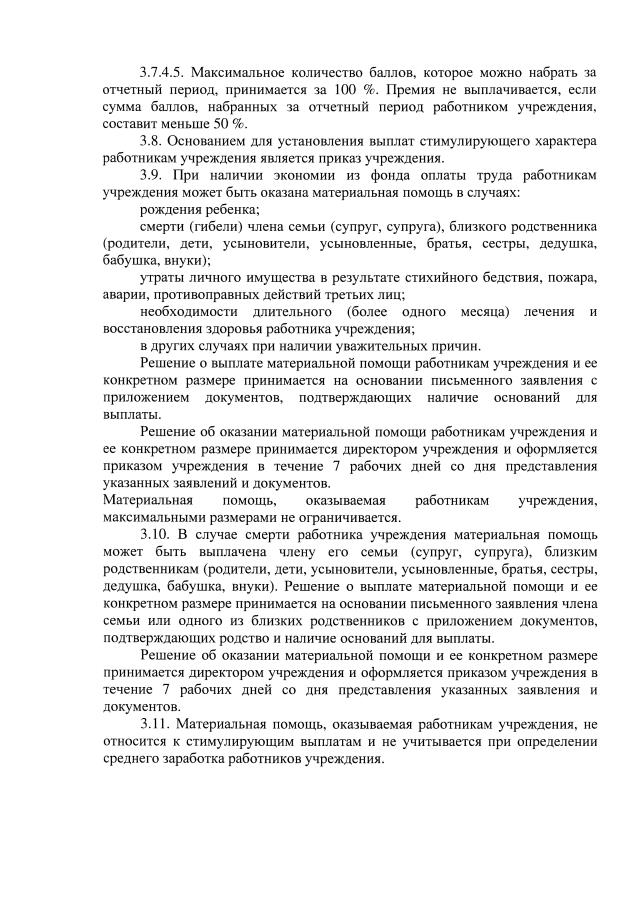 3.7.4.5. Максимальное количество баллов, которое можно набрать за отчетный период, принимается за 100 %. Премия не выплачивается, если сумма баллов, набранных за отчетный период работником учреждения, составит меньше 50 %.

3.8. Основанием для установления выплат стимулирующего характера работникам учреждения является приказ учреждения.

3.9. При наличии экономии из фонда оплаты труда работникам учреждения может быть оказана материальная помощь в случаях:

рождения ребенка;

смерти (гибели) члена семьи (супруг, супруга), близкого родственника (родители, дети, усыновители, усыновленные, братья, сестры, дедушка, бабушка, внуки);

утраты личного имущества в результате стихийного бедствия, пожара, аварии, противоправных действий третьих лиц;

необходимости длительного (более одного месяца) лечения и восстановления здоровья работника учреждения;

в других случаях при наличии уважительных причин.

Решение о выплате материальной помощи работникам учреждения и ее конкретном размере принимается на основании письменного заявления с приложением документов, подтверждающих наличие оснований для выплаты.

Решение об оказании материальной помощи работникам учреждения и ее конкретном размере принимается директором учреждения и оформляется приказом учреждения в течение 7 рабочих дней со дня представления указанных заявлений и документов.

Материальная помощь, оказываемая работникам учреждения, максимальными размерами не ограничивается.

3.10. В случае смерти работника учреждения материальная помощь может быть выплачена члену его семьи (супруг, супруга), близким родственникам (родители, дети, усыновители, усыновленные, братья, сестры, дедушка, бабушка, внуки). Решение о выплате материальной помощи и ее конкретном размере принимается на основании письменного заявления члена семьи или одного из близких родственников с приложением документов, подтверждающих родство и наличие оснований для выплаты.

Решение об оказании материальной помощи и ее конкретном размере принимается директором учреждения и оформляется приказом учреждения в течение 7 рабочих дней со дня представления указанных заявления и документов.

3.11. Материальная помощь, оказываемая работникам учреждения, не относится к стимулирующим выплатам и не учитывается при определении среднего заработка работников учреждения.